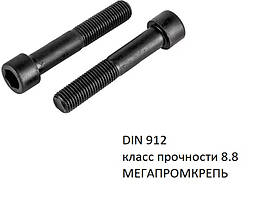 DIN 912
класс прочности 8.8
МЕГАПРОМКРЕПЬ